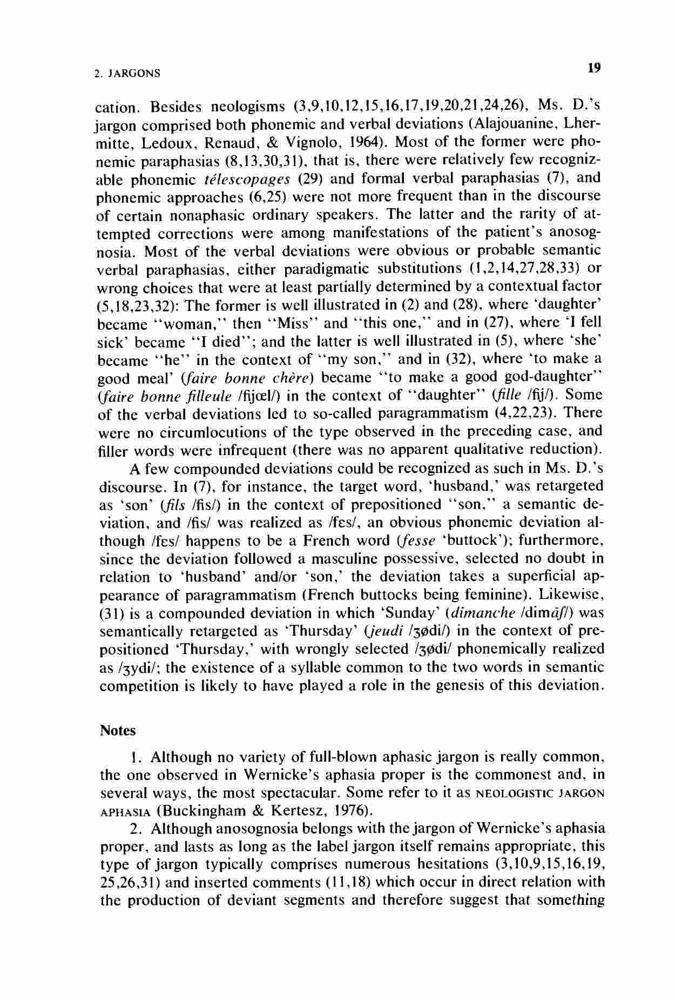 2. JARGONS

19

cation. Besides neologisms (3,9,10,12,15,16,17,19,20,21,24,26), Ms. D.'s jargon comprised both phonemic and verbal deviations (Alajouanine, Lhermitte, Ledoux, Renaud, & Vignolo, 1964). Most of the former were phonemic paraphasias (8,13,30,31), that is, there were relatively few recognizable phonemic télescopages (29) and formal verbal paraphasias (7), and phonemic approaches (6,25) were not more frequent than in the discourse of certain nonaphasic ordinary speakers. The latter and the rarity of attempted corrections were among manifestations of the patient's anosognosia. Most of the verbal deviations were obvious or probable semantic verbal paraphasias, either paradigmatic substitutions (1,2,14,27,28,33) or wrong choices that were at least partially determined by a contextual factor (5,18,23,32): The former is well illustrated in (2) and (28), where 'daughter' became "woman," then "Miss" and "this one," and in (27), where 'I fell sick' became "I died"; and the latter is well illustrated in (5), where 'she' became "he" in the context of "my son," and in (32), where 'to make a good meal' (faire bonne chère) became "to make a good god-daughter" (faire bonne filleule /fijœl/) in the context of "daughter" (fille /fij/). Some of the verbal deviations led to so-called paragrammatism (4,22,23). There were no circumlocutions of the type observed in the preceding case, and filler words were infrequent (there was no apparent qualitative reduction).

A few compounded deviations could be recognized as such in Ms. D.'s discourse. In (7), for instance, the target word, 'husband,' was retargeted as 'son' (fils /fis/) in the context of prepositioned "son," a semantic deviation, and /fis/ was realized as /fes/, an obvious phonemic deviation although /fes/ happens to be a French word (fesse 'buttock'); furthermore, since the deviation followed a masculine possessive, selected no doubt in relation to 'husband' and/or 'son,' the deviation takes a superficial appearance of paragrammatism (French buttocks being feminine). Likewise, (31) is a compounded deviation in which 'Sunday' (dimanche /dimãʃ/) was semantically retargeted as 'Thursday' (jeudi /ʒødi/) in the context of prepositioned 'Thursday,' with wrongly selected /ʒødi/ phonemically realized as /ʒydi/; the existence of a syllable common to the two words in semantic competition is likely to have played a role in the genesis of this deviation.

Notes

1. Although no variety of full-blown aphasic jargon is really common, the one observed in Wernicke's aphasia proper is the commonest and, in several ways, the most spectacular. Some refer to it as NEOLOGISTIC JARGON APHASIA (Buckingham & Kertesz, 1976).

2. Although anosognosia belongs with the jargon of Wernicke's aphasia proper, and lasts as long as the label jargon itself remains appropriate, this type of jargon typically comprises numerous hesitations (3,10,9,15,16,19, 25,26,31) and inserted comments (11,18) which occur in direct relation with the production of deviant segments and therefore suggest that something